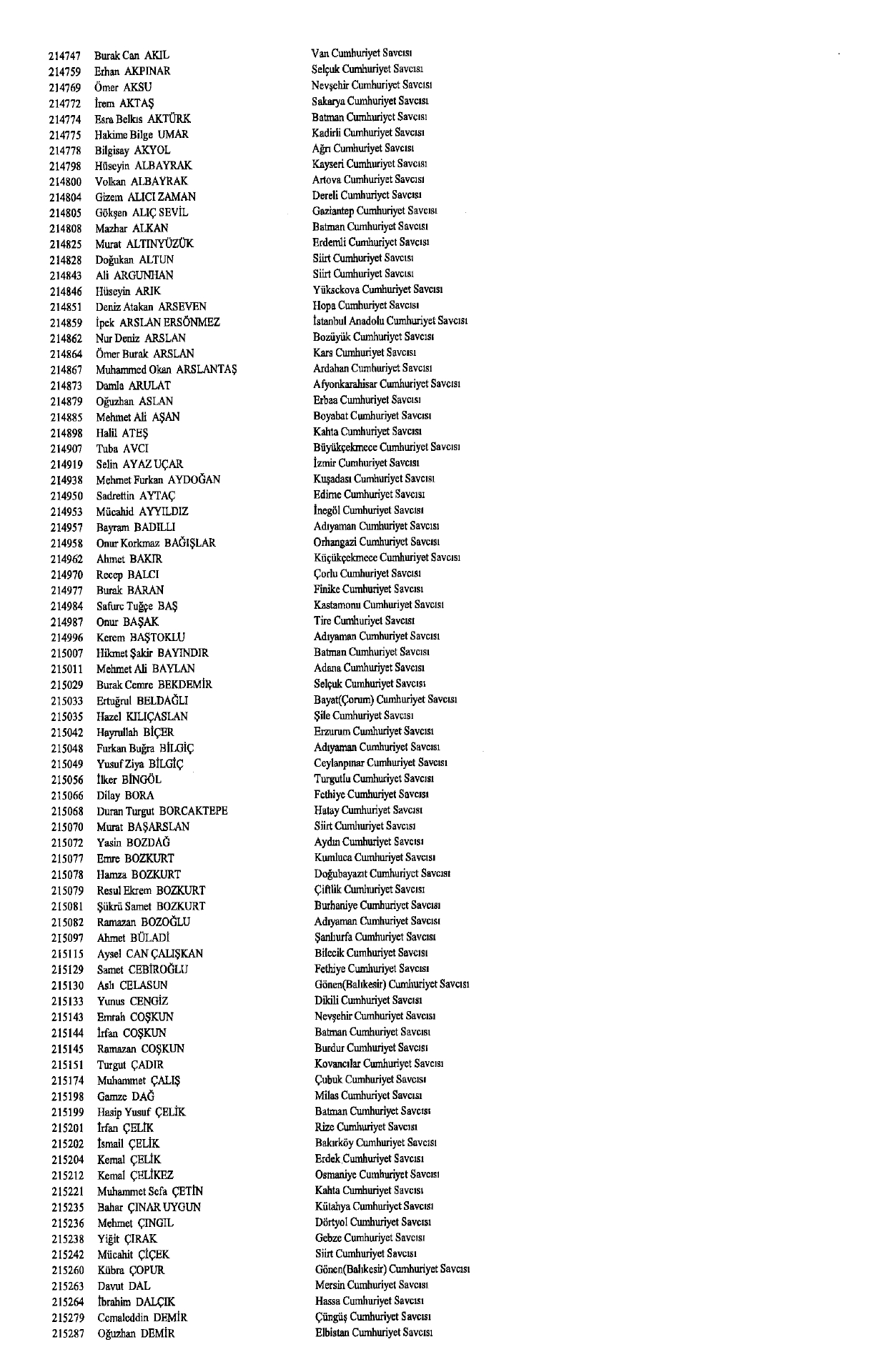 | | | |
|---|---|---|
| 214747 | Burak Can AKIL | Van Cumhuriyet Savcısı |
| 214759 | Erhan AKPINAR | Selçuk Cumhuriyet Savcısı |
| 214769 | Ömer AKSU | Nevşehir Cumhuriyet Savcısı |
| 214772 | İrem AKTAŞ | Sakarya Cumhuriyet Savcısı |
| 214774 | Esra Belkıs AKTÜRK | Batman Cumhuriyet Savcısı |
| 214775 | Hakime Bilge UMAR | Kadirli Cumhuriyet Savcısı |
| 214778 | Bilgisay AKYOL | Ağrı Cumhuriyet Savcısı |
| 214798 | Hüseyin ALBAYRAK | Kayseri Cumhuriyet Savcısı |
| 214800 | Volkan ALBAYRAK | Artova Cumhuriyet Savcısı |
| 214804 | Gizem ALICI ZAMAN | Dereli Cumhuriyet Savcısı |
| 214805 | Gökşen ALIÇ SEVİL | Gaziantep Cumhuriyet Savcısı |
| 214808 | Mazhar ALKAN | Batman Cumhuriyet Savcısı |
| 214825 | Murat ALTINYÜZÜK | Erdemli Cumhuriyet Savcısı |
| 214828 | Doğukan ALTUN | Siirt Cumhuriyet Savcısı |
| 214843 | Ali ARGUNHAN | Siirt Cumhuriyet Savcısı |
| 214846 | Hüseyin ARIK | Yüksekova Cumhuriyet Savcısı |
| 214851 | Deniz Atakan ARSEVEN | Hopa Cumhuriyet Savcısı |
| 214859 | İpek ARSLAN ERSÖNMEZ | İstanbul Anadolu Cumhuriyet Savcısı |
| 214862 | Nur Deniz ARSLAN | Bozüyük Cumhuriyet Savcısı |
| 214864 | Ömer Burak ARSLAN | Kars Cumhuriyet Savcısı |
| 214867 | Muhammed Okan ARSLANTAŞ | Ardahan Cumhuriyet Savcısı |
| 214873 | Damla ARULAT | Afyonkarahisar Cumhuriyet Savcısı |
| 214879 | Oğuzhan ASLAN | Erbaa Cumhuriyet Savcısı |
| 214885 | Mehmet Ali AŞAN | Boyabat Cumhuriyet Savcısı |
| 214898 | Halil ATEŞ | Kahta Cumhuriyet Savcısı |
| 214907 | Tuba AVCI | Büyükçekmece Cumhuriyet Savcısı |
| 214919 | Selin AYAZ UÇAR | İzmir Cumhuriyet Savcısı |
| 214938 | Mehmet Furkan AYDOĞAN | Kuşadası Cumhuriyet Savcısı |
| 214950 | Sadrettin AYTAÇ | Edirne Cumhuriyet Savcısı |
| 214953 | Mücahid AYYILDIZ | İnegöl Cumhuriyet Savcısı |
| 214957 | Bayram BADILLI | Adıyaman Cumhuriyet Savcısı |
| 214958 | Onur Korkmaz BAĞIŞLAR | Orhangazi Cumhuriyet Savcısı |
| 214962 | Ahmet BAKIR | Küçükçekmece Cumhuriyet Savcısı |
| 214970 | Recep BALCI | Çorlu Cumhuriyet Savcısı |
| 214977 | Burak BARAN | Finike Cumhuriyet Savcısı |
| 214984 | Safure Tuğçe BAŞ | Kastamonu Cumhuriyet Savcısı |
| 214987 | Onur BAŞAK | Tire Cumhuriyet Savcısı |
| 214996 | Kerem BAŞTOKLU | Adıyaman Cumhuriyet Savcısı |
| 215007 | Hikmet Şakir BAYINDIR | Batman Cumhuriyet Savcısı |
| 215011 | Mehmet Ali BAYLAN | Adana Cumhuriyet Savcısı |
| 215029 | Burak Cemre BEKDEMİR | Selçuk Cumhuriyet Savcısı |
| 215033 | Ertuğrul BELDAĞLI | Bayat(Çorum) Cumhuriyet Savcısı |
| 215035 | Hazel KILIÇASLAN | Şile Cumhuriyet Savcısı |
| 215042 | Hayrullah BİÇER | Erzurum Cumhuriyet Savcısı |
| 215048 | Furkan Buğra BİLGİÇ | Adıyaman Cumhuriyet Savcısı |
| 215049 | Yusuf Ziya BİLGİÇ | Ceylanpınar Cumhuriyet Savcısı |
| 215056 | İlker BİNGÖL | Turgutlu Cumhuriyet Savcısı |
| 215066 | Dilay BORA | Fethiye Cumhuriyet Savcısı |
| 215068 | Duran Turgut BORCAKTEPE | Hatay Cumhuriyet Savcısı |
| 215070 | Murat BAŞARSLAN | Siirt Cumhuriyet Savcısı |
| 215072 | Yasin BOZDAĞ | Aydın Cumhuriyet Savcısı |
| 215077 | Emre BOZKURT | Kumluca Cumhuriyet Savcısı |
| 215078 | Hamza BOZKURT | Doğubayazıt Cumhuriyet Savcısı |
| 215079 | Resul Ekrem BOZKURT | Çiftlik Cumhuriyet Savcısı |
| 215081 | Şükrü Samet BOZKURT | Burhaniye Cumhuriyet Savcısı |
| 215082 | Ramazan BOZOĞLU | Adıyaman Cumhuriyet Savcısı |
| 215097 | Ahmet BÜLADİ | Şanlıurfa Cumhuriyet Savcısı |
| 215115 | Aysel CAN ÇALIŞKAN | Bilecik Cumhuriyet Savcısı |
| 215129 | Samet CEBİROĞLU | Fethiye Cumhuriyet Savcısı |
| 215130 | Aslı CELASUN | Gönen(Balıkesir) Cumhuriyet Savcısı |
| 215133 | Yunus CENGİZ | Dikili Cumhuriyet Savcısı |
| 215143 | Emrah COŞKUN | Nevşehir Cumhuriyet Savcısı |
| 215144 | İrfan COŞKUN | Batman Cumhuriyet Savcısı |
| 215145 | Ramazan COŞKUN | Burdur Cumhuriyet Savcısı |
| 215151 | Turgut ÇADIR | Kovancılar Cumhuriyet Savcısı |
| 215174 | Muhammet ÇALIŞ | Çubuk Cumhuriyet Savcısı |
| 215198 | Gamze DAĞ | Milas Cumhuriyet Savcısı |
| 215199 | Hasip Yusuf ÇELİK | Batman Cumhuriyet Savcısı |
| 215201 | İrfan ÇELİK | Rize Cumhuriyet Savcısı |
| 215202 | İsmail ÇELİK | Bakırköy Cumhuriyet Savcısı |
| 215204 | Kemal ÇELİK | Erdek Cumhuriyet Savcısı |
| 215212 | Kemal ÇELİKEZ | Osmaniye Cumhuriyet Savcısı |
| 215221 | Muhammet Sefa ÇETİN | Kahta Cumhuriyet Savcısı |
| 215235 | Bahar ÇINAR UYGUN | Kütahya Cumhuriyet Savcısı |
| 215236 | Mehmet ÇINGIL | Dörtyol Cumhuriyet Savcısı |
| 215238 | Yiğit ÇIRAK | Gebze Cumhuriyet Savcısı |
| 215242 | Mücahit ÇİÇEK | Siirt Cumhuriyet Savcısı |
| 215260 | Kübra ÇOPUR | Gönen(Balıkesir) Cumhuriyet Savcısı |
| 215263 | Davut DAL | Mersin Cumhuriyet Savcısı |
| 215264 | İbrahim DALÇIK | Hassa Cumhuriyet Savcısı |
| 215279 | Cemaleddin DEMİR | Çüngüş Cumhuriyet Savcısı |
| 215287 | Oğuzhan DEMİR | Elbistan Cumhuriyet Savcısı |